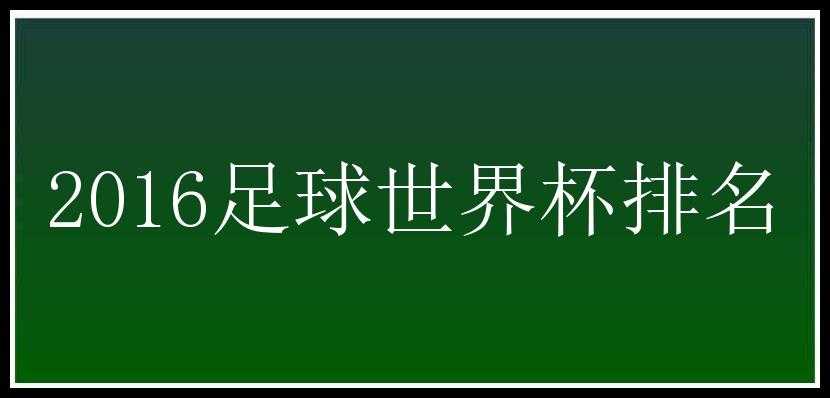 2016足球世界杯排名